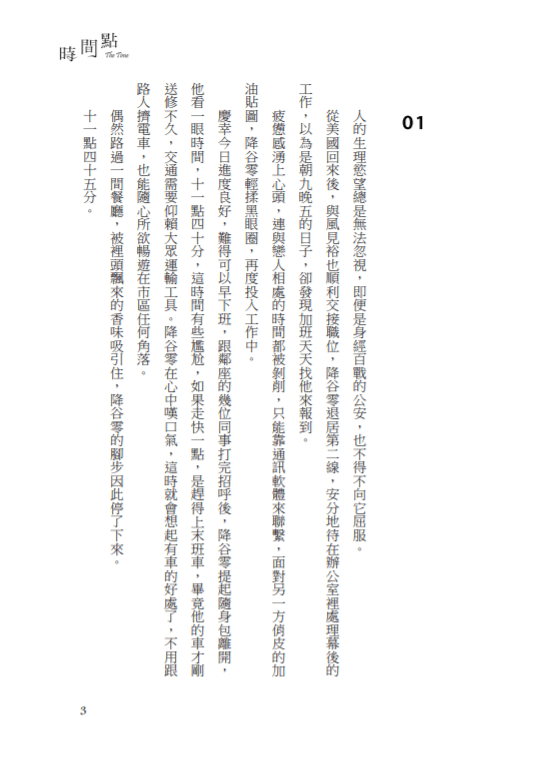 時間點 The Time

01

人的生理慾望總是無法忽視，即便是身經百戰的公安，也不得不向它屈服。

從美國回來後，與風見裕也順利交接職位，降谷零退居第二線，安分地待在辦公室裡處理幕後的工作，以為是朝九晚五的日子，卻發現加班天天找他來報到。

疲憊感湧上心頭，連與戀人相處的時間都被剝削，只能靠通訊軟體來聯繫，面對另一方俏皮的加油貼圖，降谷零輕揉黑眼圈，再度投入工作中。

慶幸今日進度良好，難得可以早下班，跟鄰座的幾位同事打完招呼後，降谷零提起隨身包離開，他看一眼時間，十一點四十分，這時間有些尷尬，如果走快一點，是趕得上末班車，畢竟他的車才剛送修不久，交通需要仰賴大眾運輸工具。降谷零在心中嘆口氣，這時就會想起有車的好處了，不用跟路人擠電車，也能隨心所欲暢遊在市區任何角落。

偶然路過一間餐廳，被裡頭飄來的香味吸引住，降谷零的腳步因此停了下來。

十一點四十五分。

3